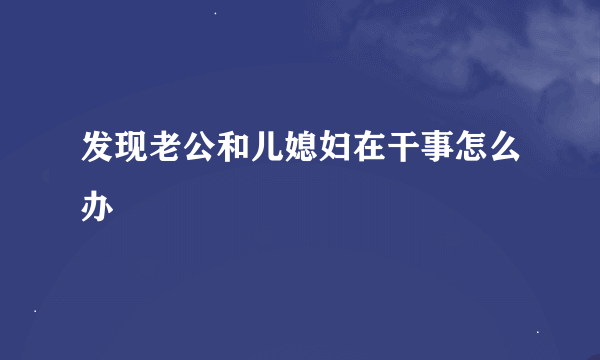 发现老公和儿媳妇在干事怎么办